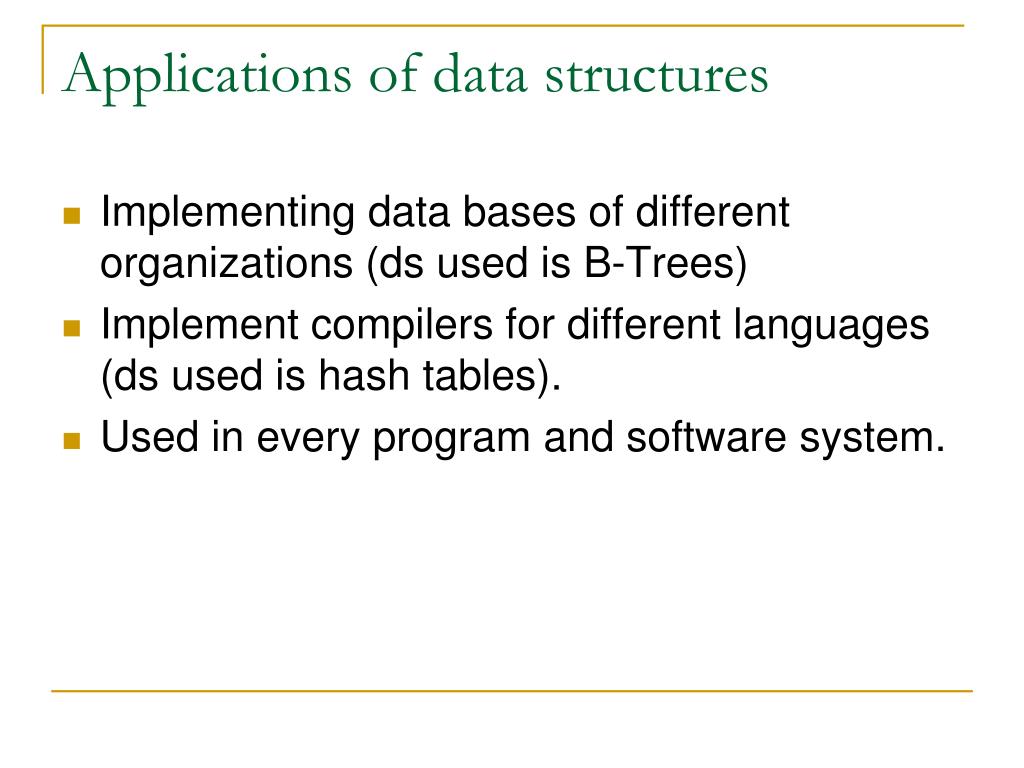 Applications of data structures

- Implementing data bases of different organizations (ds used is B-Trees)
- Implement compilers for different languages (ds used is hash tables).
- Used in every program and software system.